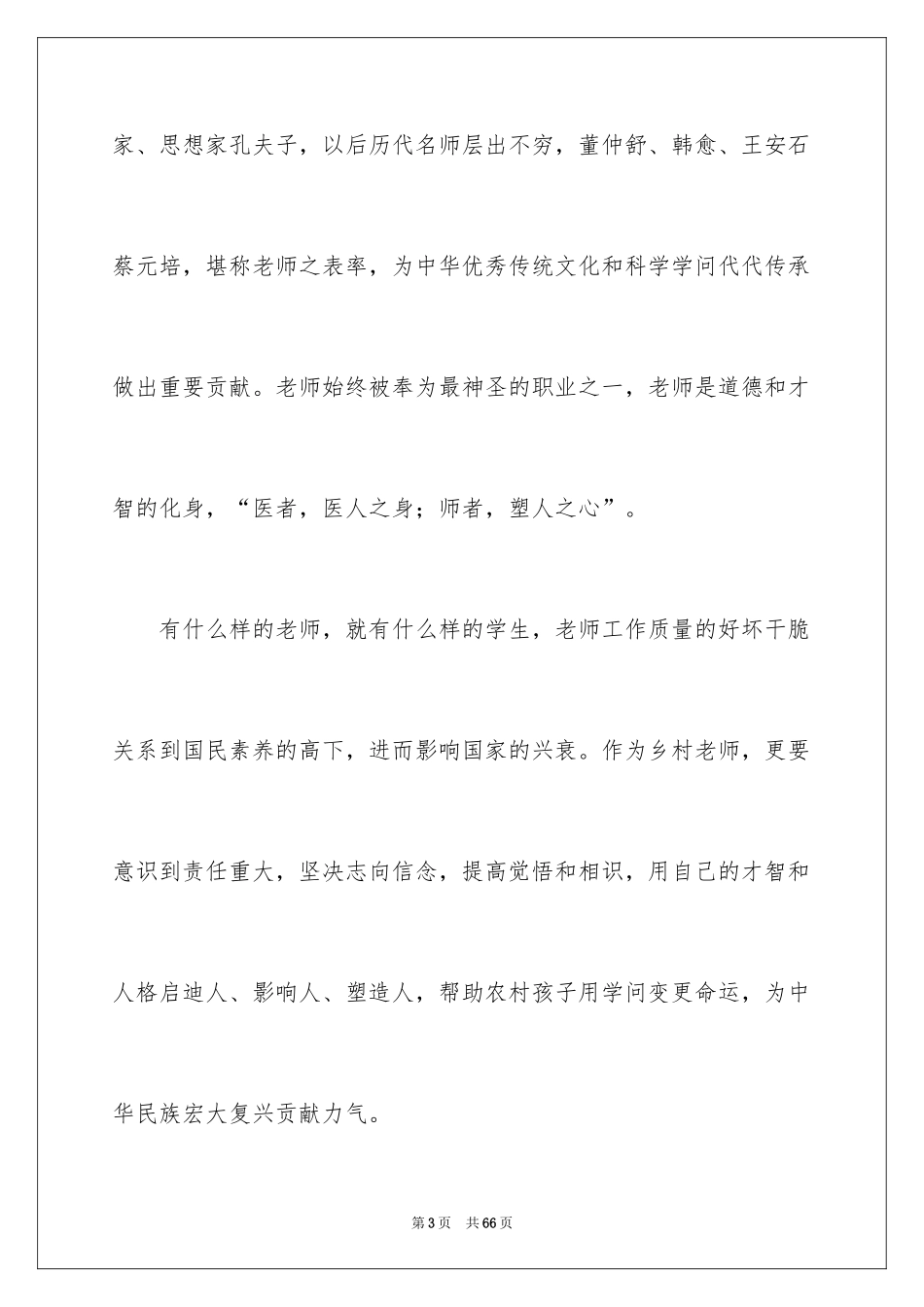 家、思想家孔夫子，以后历代名师层出不穷，董仲舒、韩愈、王安石蔡元培，堪称老师之表率，为中华优秀传统文化和科学学问代代传承做出重要贡献。老师始终被奉为最神圣的职业之一，老师是道德和才智的化身，“医者，医人之身；师者，塑人之心”。

有什么样的老师，就有什么样的学生，老师工作质量的好坏干脆关系到国民素养的高下，进而影响国家的兴衰。作为乡村老师，更要意识到责任重大，坚决志向信念，提高觉悟和相识，用自己的才智和人格启迪人、影响人、塑造人，帮助农村孩子用学问变更命运，为中华民族宏大复兴贡献力气。

第3页 共66页